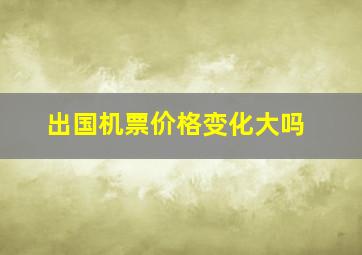 出国机票价格变化大吗